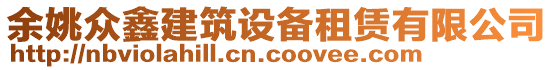 余姚众鑫建筑设备租赁有限公司
http://nbviolahill.cn.coovee.com